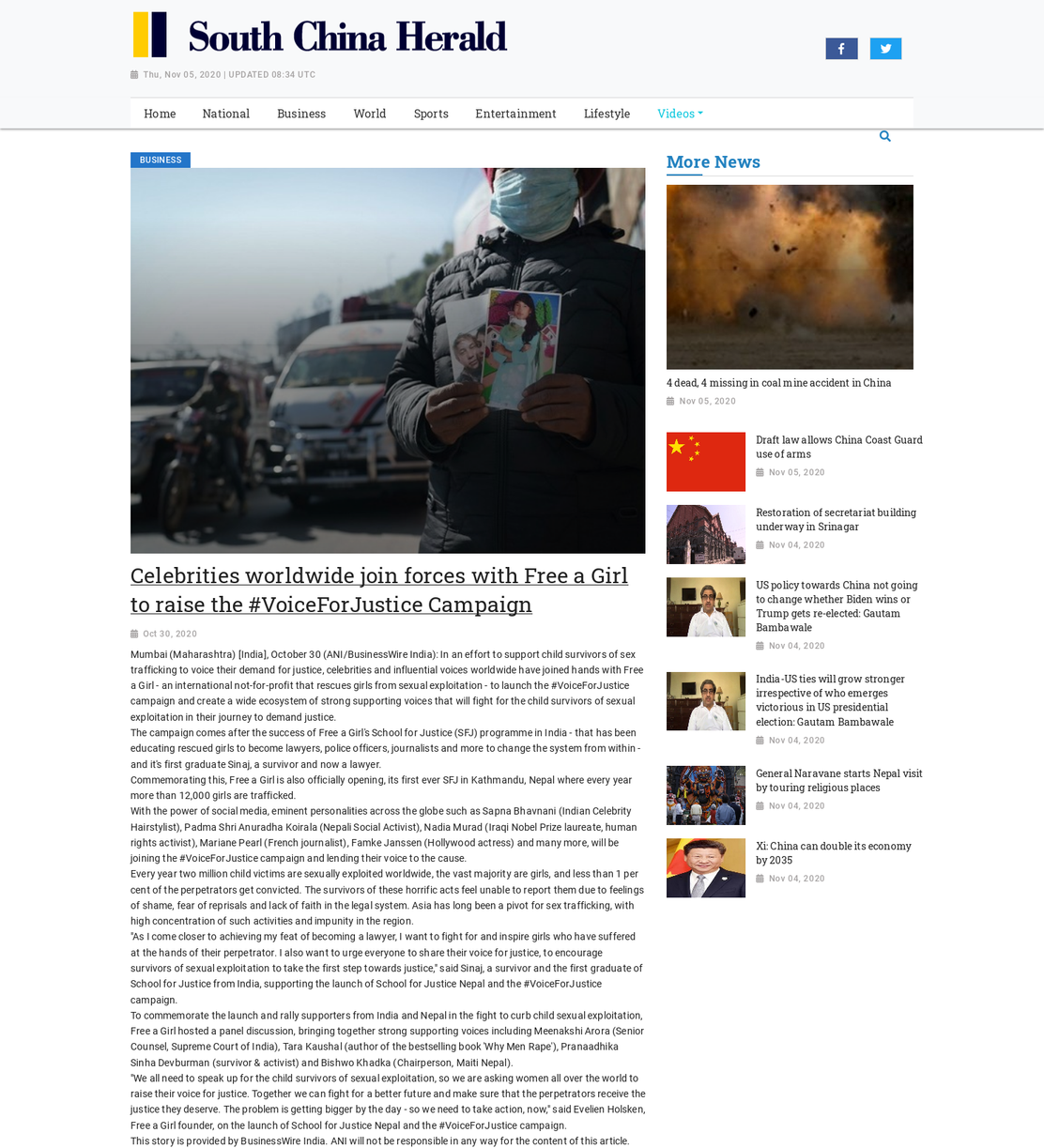 South China Herald

Thu, Nov 05, 2020 | UPDATED 08:34 UTC

Home National Business World Sports Entertainment Lifestyle Videos

BUSINESS

Celebrities worldwide join forces with Free a Girl to raise the #VoiceForJustice Campaign

Oct 30, 2020

Mumbai (Maharashtra) [India], October 30 (ANI/BusinessWire India): In an effort to support child survivors of sex trafficking to voice their demand for justice, celebrities and influential voices worldwide have joined hands with Free a Girl - an international not-for-profit that rescues girls from sexual exploitation - to launch the #VoiceForJustice campaign and create a wide ecosystem of strong supporting voices that will fight for the child survivors of sexual exploitation in their journey to demand justice.

The campaign comes after the success of Free a Girl's School for Justice (SFJ) programme in India - that has been educating rescued girls to become lawyers, police officers, journalists and more to change the system from within - and it's first graduate Sinaj, a survivor and now a lawyer.

Commemorating this, Free a Girl is also officially opening, its first ever SFJ in Kathmandu, Nepal where every year more than 12,000 girls are trafficked.

With the power of social media, eminent personalities across the globe such as Sapna Bhavnani (Indian Celebrity Hairstylist), Padma Shri Anuradha Koirala (Nepali Social Activist), Nadia Murad (Iraqi Nobel Prize laureate, human rights activist), Mariane Pearl (French journalist), Famke Janssen (Hollywood actress) and many more, will be joining the #VoiceForJustice campaign and lending their voice to the cause.

Every year two million child victims are sexually exploited worldwide, the vast majority are girls, and less than 1 per cent of the perpetrators get convicted. The survivors of these horrific acts feel unable to report them due to feelings of shame, fear of reprisals and lack of faith in the legal system. Asia has long been a pivot for sex trafficking, with high concentration of such activities and impunity in the region.

"As I come closer to achieving my feat of becoming a lawyer, I want to fight for and inspire girls who have suffered at the hands of their perpetrator. I also want to urge everyone to share their voice for justice, to encourage survivors of sexual exploitation to take the first step towards justice," said Sinaj, a survivor and the first graduate of School for Justice from India, supporting the launch of School for Justice Nepal and the #VoiceForJustice campaign.

To commemorate the launch and rally supporters from India and Nepal in the fight to curb child sexual exploitation, Free a Girl hosted a panel discussion, bringing together strong supporting voices including Meenakshi Arora (Senior Counsel, Supreme Court of India), Tara Kaushal (author of the bestselling book 'Why Men Rape'), Pranaadhika Sinha Devburman (survivor & activist) and Bishwo Khadka (Chairperson, Maiti Nepal).

"We all need to speak up for the child survivors of sexual exploitation, so we are asking women all over the world to raise their voice for justice. Together we can fight for a better future and make sure that the perpetrators receive the justice they deserve. The problem is getting bigger by the day - so we need to take action, now," said Evelien Holsken, Free a Girl founder, on the launch of School for Justice Nepal and the #VoiceForJustice campaign.

This story is provided by BusinessWire India. ANI will not be responsible in any way for the content of this article.

More News

4 dead, 4 missing in coal mine accident in China
Nov 05, 2020

Draft law allows China Coast Guard use of arms
Nov 05, 2020

Restoration of secretariat building underway in Srinagar
Nov 04, 2020

US policy towards China not going to change whether Biden wins or Trump gets re-elected: Gautam Bambawale
Nov 04, 2020

India-US ties will grow stronger irrespective of who emerges victorious in US presidential election: Gautam Bambawale
Nov 04, 2020

General Naravane starts Nepal visit by touring religious places
Nov 04, 2020

Xi: China can double its economy by 2035
Nov 04, 2020